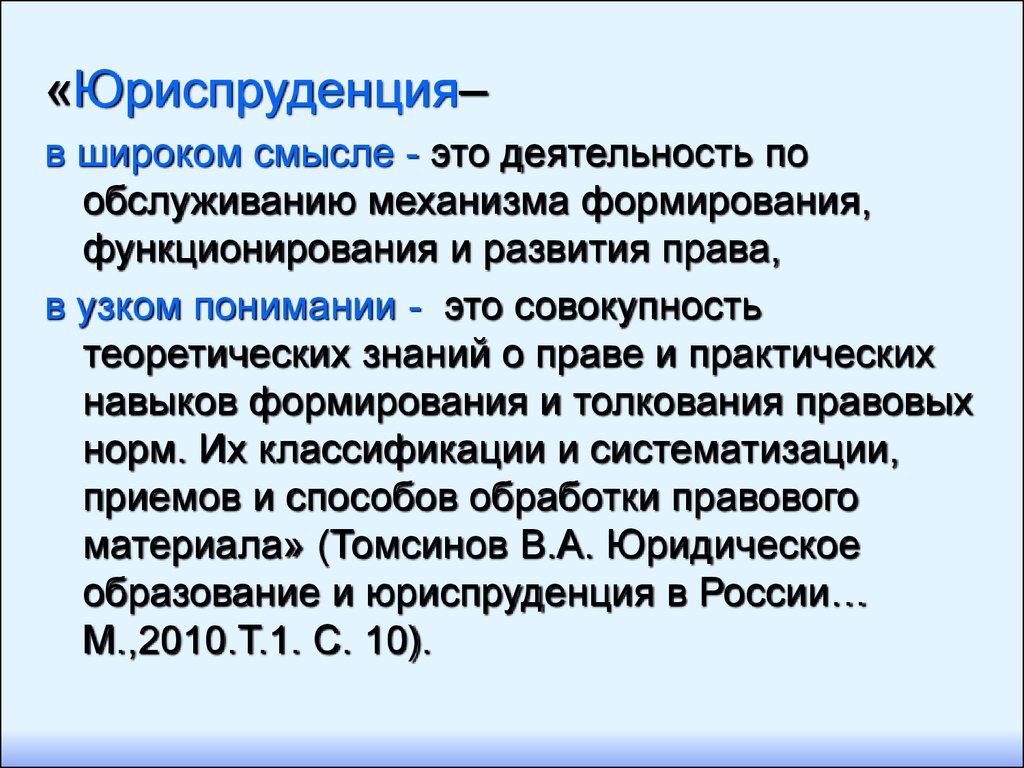 «Юриспруденция–

в широком смысле - это деятельность по обслуживанию механизма формирования, функционирования и развития права,

в узком понимании - это совокупность теоретических знаний о праве и практических навыков формирования и толкования правовых норм. Их классификации и систематизации, приемов и способов обработки правового материала» (Томсинов В.А. Юридическое образование и юриспруденция в России… М.,2010.Т.1. С. 10).